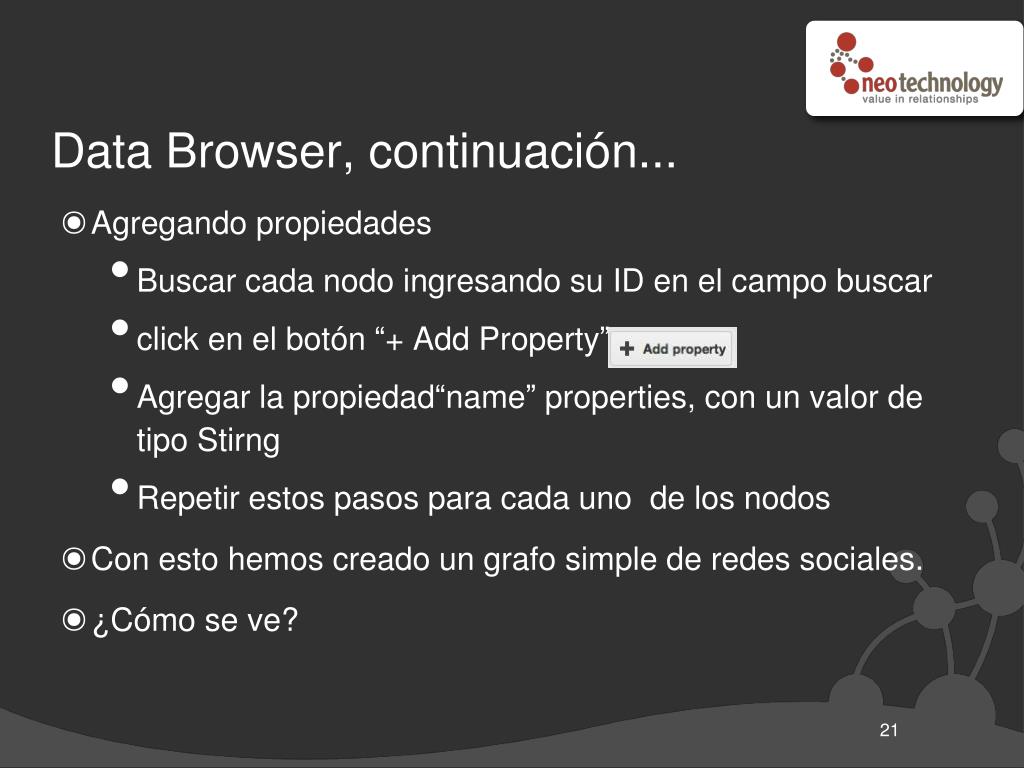 neotechnology
value in relationships

Data Browser, continuación...

Agregando propiedades

Buscar cada nodo ingresando su ID en el campo buscar

click en el botón “+ Add Property” + Add property

Agregar la propiedad“name” properties, con un valor de tipo Stirng

Repetir estos pasos para cada uno de los nodos

Con esto hemos creado un grafo simple de redes sociales.

¿Cómo se ve?

21